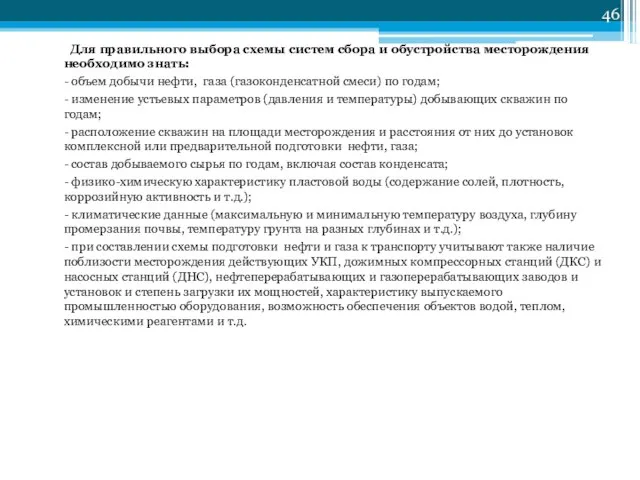 46

Для правильного выбора схемы систем сбора и обустройства месторождения необходимо знать:

- объем добычи нефти, газа (газоконденсатной смеси) по годам;

- изменение устьевых параметров (давления и температуры) добывающих скважин по годам;

- расположение скважин на площади месторождения и расстояния от них до установок комплексной или предварительной подготовки нефти, газа;

- состав добываемого сырья по годам, включая состав конденсата;

- физико-химическую характеристику пластовой воды (содержание солей, плотность, коррозийную активность и т.д.);

- климатические данные (максимальную и минимальную температуру воздуха, глубину промерзания почвы, температуру грунта на разных глубинах и т.д.);

- при составлении схемы подготовки нефти и газа к транспорту учитывают также наличие поблизости месторождения действующих УКП, дожимных компрессорных станций (ДКС) и насосных станций (ДНС), нефтеперерабатывающих и газоперерабатывающих заводов и установок и степень загрузки их мощностей, характеристику выпускаемого промышленностью оборудования, возможность обеспечения объектов водой, теплом, химическими реагентами и т.д.